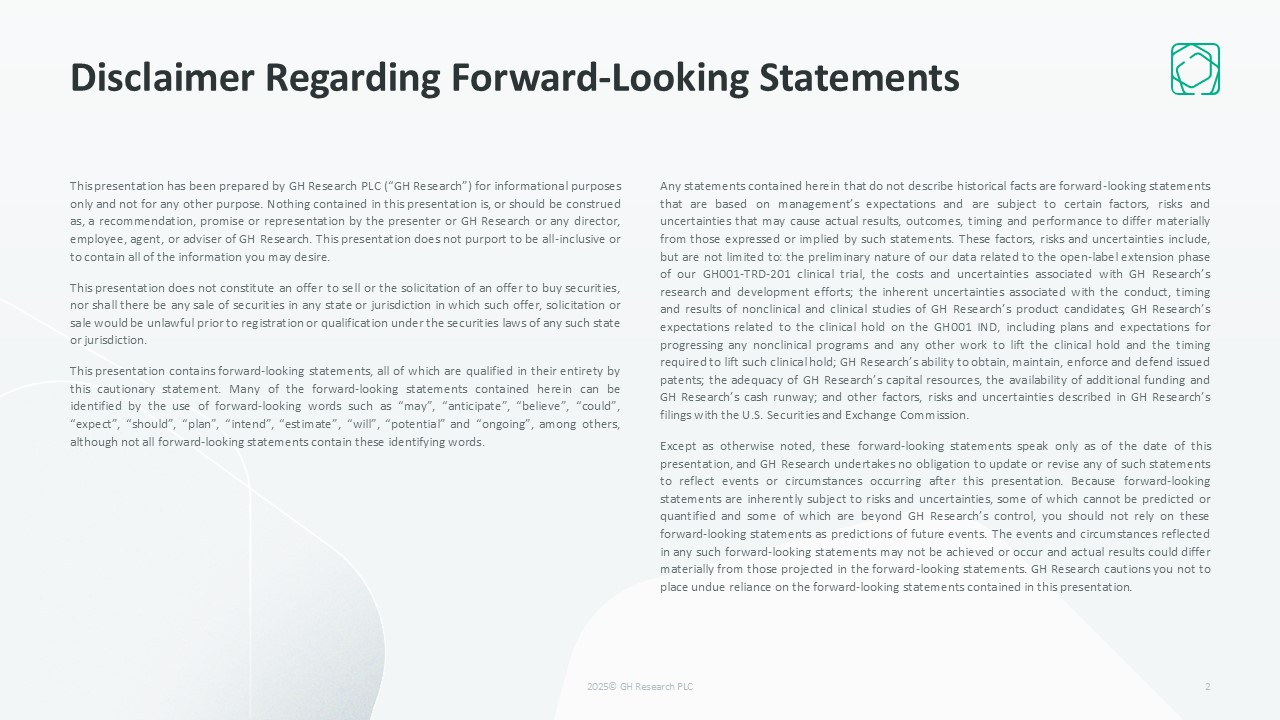 Disclaimer Regarding Forward-Looking Statements

This presentation has been prepared by GH Research PLC ("GH Research") for informational purposes only and not for any other purpose. Nothing contained in this presentation is, or should be construed as, a recommendation, promise or representation by the presenter or GH Research or any director, employee, agent, or adviser of GH Research. This presentation does not purport to be all-inclusive or to contain all of the information you may desire.

This presentation does not constitute an offer to sell or the solicitation of an offer to buy securities, nor shall there be any sale of securities in any state or jurisdiction in which such offer, solicitation or sale would be unlawful prior to registration or qualification under the securities laws of any such state or jurisdiction.

This presentation contains forward-looking statements, all of which are qualified in their entirety by this cautionary statement. Many of the forward-looking statements contained herein can be identified by the use of forward-looking words such as "may", "anticipate", "believe", "could", "expect", "should", "plan", "intend", "estimate", "will", "potential" and "ongoing", among others, although not all forward-looking statements contain these identifying words.

Any statements contained herein that do not describe historical facts are forward-looking statements that are based on management's expectations and are subject to certain factors, risks and uncertainties that may cause actual results, outcomes, timing and performance to differ materially from those expressed or implied by such statements. These factors, risks and uncertainties include, but are not limited to: the preliminary nature of our data related to the open-label extension phase of our GH001-TRD-201 clinical trial, the costs and uncertainties associated with GH Research's research and development efforts; the inherent uncertainties associated with the conduct, timing and results of nonclinical and clinical studies of GH Research's product candidates; GH Research's expectations related to the clinical hold on the GH001 IND, including plans and expectations for progressing any nonclinical programs and any other work to lift the clinical hold and the timing required to lift such clinical hold; GH Research's ability to obtain, maintain, enforce and defend issued patents; the adequacy of GH Research's capital resources, the availability of additional funding and GH Research's cash runway; and other factors, risks and uncertainties described in GH Research's filings with the U.S. Securities and Exchange Commission.

Except as otherwise noted, these forward-looking statements speak only as of the date of this presentation, and GH Research undertakes no obligation to update or revise any of such statements to reflect events or circumstances occurring after this presentation. Because forward-looking statements are inherently subject to risks and uncertainties, some of which cannot be predicted or quantified and some of which are beyond GH Research's control, you should not rely on these forward-looking statements as predictions of future events. The events and circumstances reflected in any such forward-looking statements may not be achieved or occur and actual results could differ materially from those projected in the forward-looking statements. GH Research cautions you not to place undue reliance on the forward-looking statements contained in this presentation.

2025© GH Research PLC

2